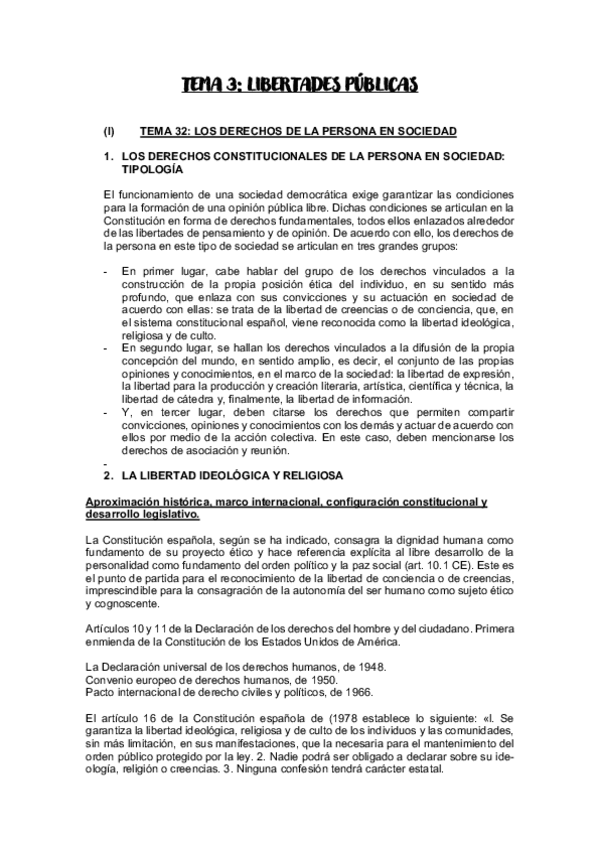 TEMA 3: LIBERTADES PÚBLICAS

(I) TEMA 32: LOS DERECHOS DE LA PERSONA EN SOCIEDAD

1. LOS DERECHOS CONSTITUCIONALES DE LA PERSONA EN SOCIEDAD: TIPOLOGÍA

El funcionamiento de una sociedad democrática exige garantizar las condiciones para la formación de una opinión pública libre. Dichas condiciones se articulan en la Constitución en forma de derechos fundamentales, todos ellos enlazados alrededor de las libertades de pensamiento y de opinión. De acuerdo con ello, los derechos de la persona en este tipo de sociedad se articulan en tres grandes grupos:

- En primer lugar, cabe hablar del grupo de los derechos vinculados a la construcción de la propia posición ética del individuo, en su sentido más profundo, que enlaza con sus convicciones y su actuación en sociedad de acuerdo con ellas: se trata de la libertad de creencias o de conciencia, que, en el sistema constitucional español, viene reconocida como la libertad ideológica, religiosa y de culto.
- En segundo lugar, se hallan los derechos vinculados a la difusión de la propia concepción del mundo, en sentido amplio, es decir, el conjunto de las propias opiniones y conocimientos, en el marco de la sociedad: la libertad de expresión, la libertad para la producción y creación literaria, artística, científica y técnica, la libertad de cátedra y, finalmente, la libertad de información.
- Y, en tercer lugar, deben citarse los derechos que permiten compartir convicciones, opiniones y conocimientos con los demás y actuar de acuerdo con ellos por medio de la acción colectiva. En este caso, deben mencionarse los derechos de asociación y reunión.
-
2. LA LIBERTAD IDEOLÓGICA Y RELIGIOSA

Aproximación histórica, marco internacional, configuración constitucional y desarrollo legislativo.

La Constitución española, según se ha indicado, consagra la dignidad humana como fundamento de su proyecto ético y hace referencia explícita al libre desarrollo de la personalidad como fundamento del orden político y la paz social (art. 10.1 CE). Este es el punto de partida para el reconocimiento de la libertad de conciencia o de creencias, imprescindible para la consagración de la autonomía del ser humano como sujeto ético y cognoscente.

Artículos 10 y 11 de la Declaración de los derechos del hombre y del ciudadano. Primera enmienda de la Constitución de los Estados Unidos de América.

La Declaración universal de los derechos humanos, de 1948.
Convenio europeo de derechos humanos, de 1950.
Pacto internacional de derecho civiles y políticos, de 1966.

El artículo 16 de la Constitución española de (1978 establece lo siguiente: «l. Se garantiza la libertad ideológica, religiosa y de culto de los individuos y las comunidades, sin más limitación, en sus manifestaciones, que la necesaria para el mantenimiento del orden público protegido por la ley. 2. Nadie podrá ser obligado a declarar sobre su ideología, religión o creencias. 3. Ninguna confesión tendrá carácter estatal.